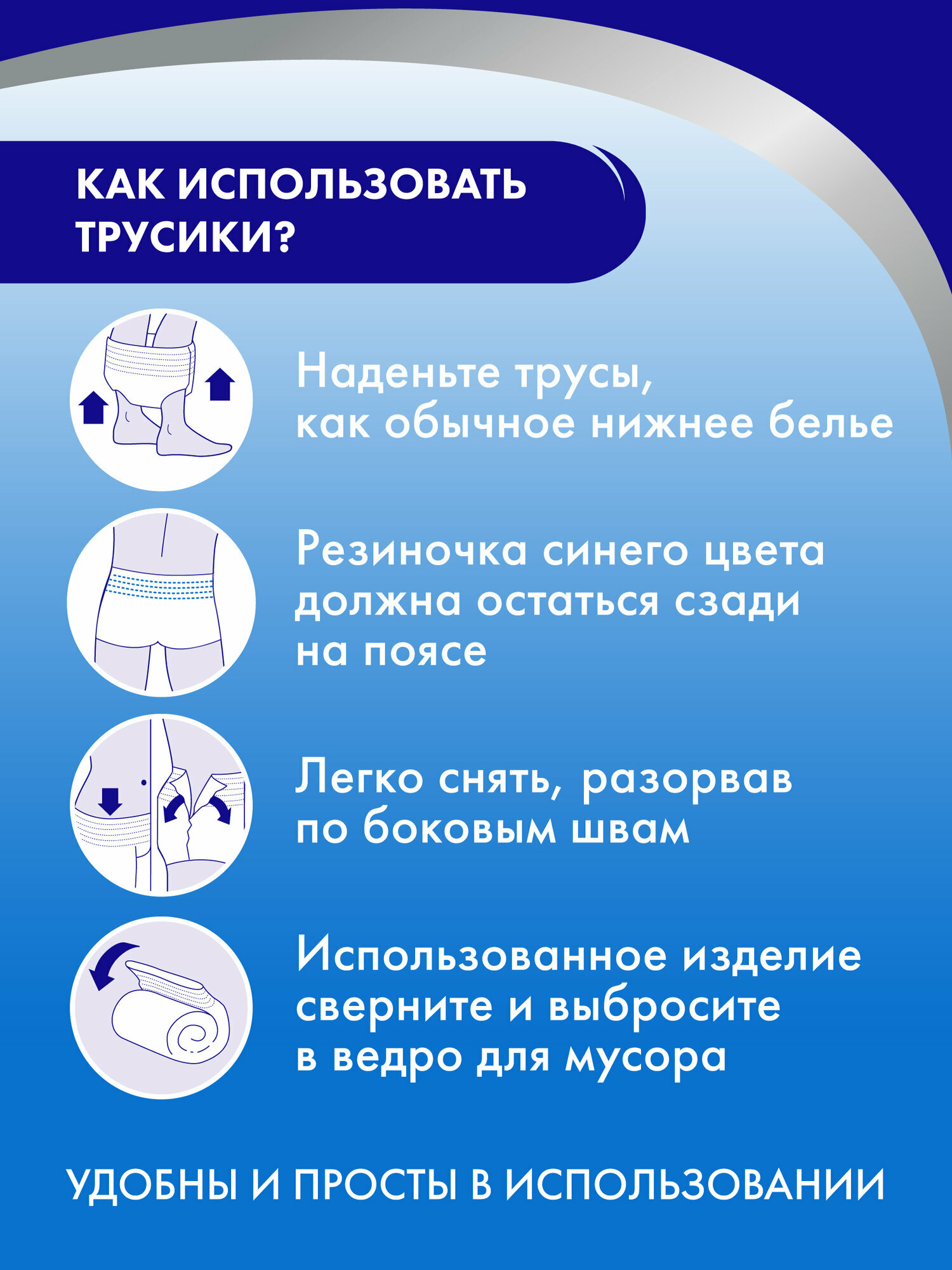 КАК ИСПОЛЬЗОВАТЬ ТРУСИКИ?

Наденьте трусы, как обычное нижнее белье

Резиночка синего цвета должна остаться сзади на поясе

Легко снять, разорвав по боковым швам

Использованное изделие сверните и выбросите в ведро для мусора

УДОБНЫ И ПРОСТЫ В ИСПОЛЬЗОВАНИИ